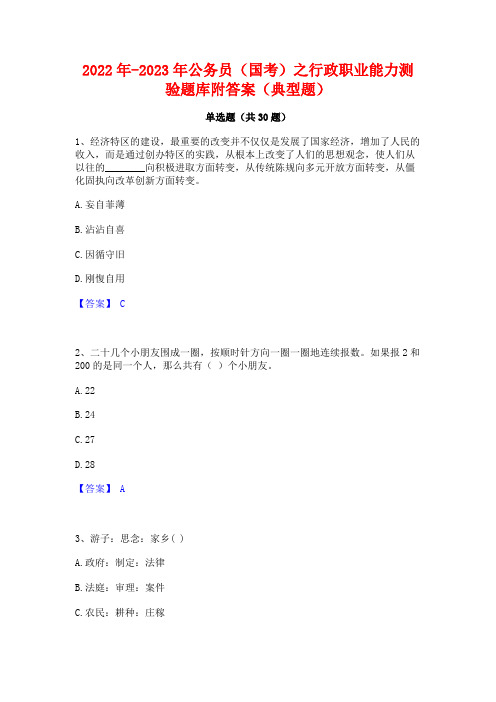 2022年-2023年公务员（国考）之行政职业能力测验题库附答案（典型题）

单选题（共30题）

1、经济特区的建设，最重要的改变并不仅仅是发展了国家经济，增加了人民的收入，而是通过创办特区的实践，从根本上改变了人们的思想观念，使人们从以往的________向积极进取方面转变，从传统陈规向多元开放方面转变，从僵化固执向改革创新方面转变。

A. 妄自菲薄

B. 沾沾自喜

C. 因循守旧

D. 刚愎自用

【答案】 C

2、二十几个小朋友围成一圈，按顺时针方向一圈一圈地连续报数。如果报2和200的是同一个人，那么共有（ ）个小朋友。

A. 22

B. 24

C. 27

D. 28

【答案】 A

3、游子：思念：家乡（ ）

A. 政府：制定：法律

B. 法庭：审理：案件

C. 农民：耕种：庄稼